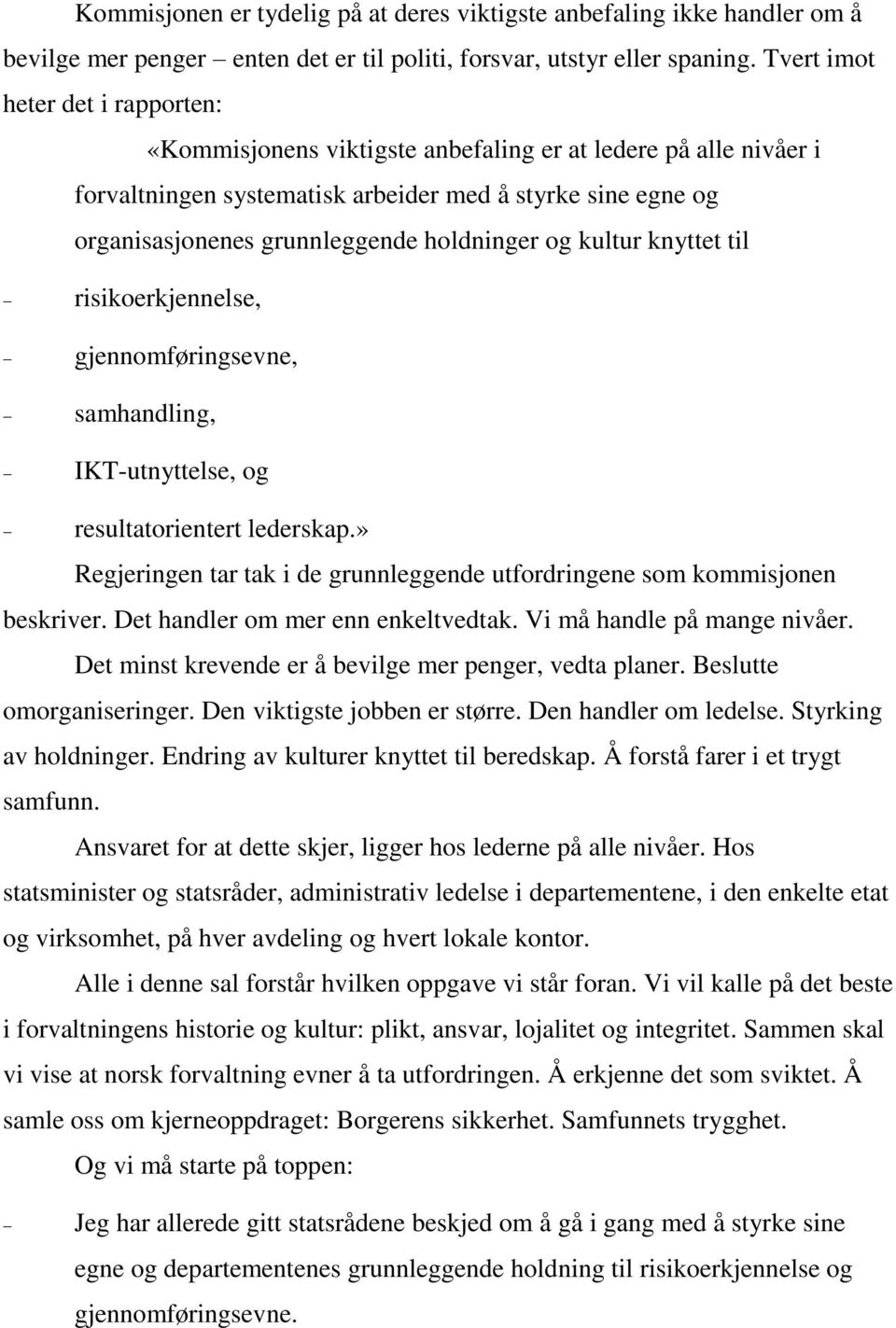 Kommisjonen er tydelig på at deres viktigste anbefaling ikke handler om å bevilge mer penger – enten det er til politi, forsvar, utstyr eller spaning. Tvert imot heter det i rapporten:

«Kommisjonens viktigste anbefaling er at ledere på alle nivåer i forvaltningen systematisk arbeider med å styrke sine egne og organisasjonenes grunnleggende holdninger og kultur knyttet til

– risikoerkjennelse,
– gjennomføringsevne,
– samhandling,
– IKT-utnyttelse, og
– resultatorientert lederskap.»

Regjeringen tar tak i de grunnleggende utfordringene som kommisjonen beskriver. Det handler om mer enn enkeltvedtak. Vi må handle på mange nivåer.

Det minst krevende er å bevilge mer penger, vedta planer. Beslutte omorganiseringer. Den viktigste jobben er større. Den handler om ledelse. Styrking av holdninger. Endring av kulturer knyttet til beredskap. Å forstå farer i et trygt samfunn.

Ansvaret for at dette skjer, ligger hos lederne på alle nivåer. Hos statsminister og statsråder, administrativ ledelse i departementene, i den enkelte etat og virksomhet, på hver avdeling og hvert lokale kontor.

Alle i denne sal forstår hvilken oppgave vi står foran. Vi vil kalle på det beste i forvaltningens historie og kultur: plikt, ansvar, lojalitet og integritet. Sammen skal vi vise at norsk forvaltning evner å ta utfordringen. Å erkjenne det som sviktet. Å samle oss om kjerneoppdraget: Borgerens sikkerhet. Samfunnets trygghet.

Og vi må starte på toppen:

– Jeg har allerede gitt statsrådene beskjed om å gå i gang med å styrke sine egne og departementenes grunnleggende holdning til risikoerkjennelse og gjennomføringsevne.